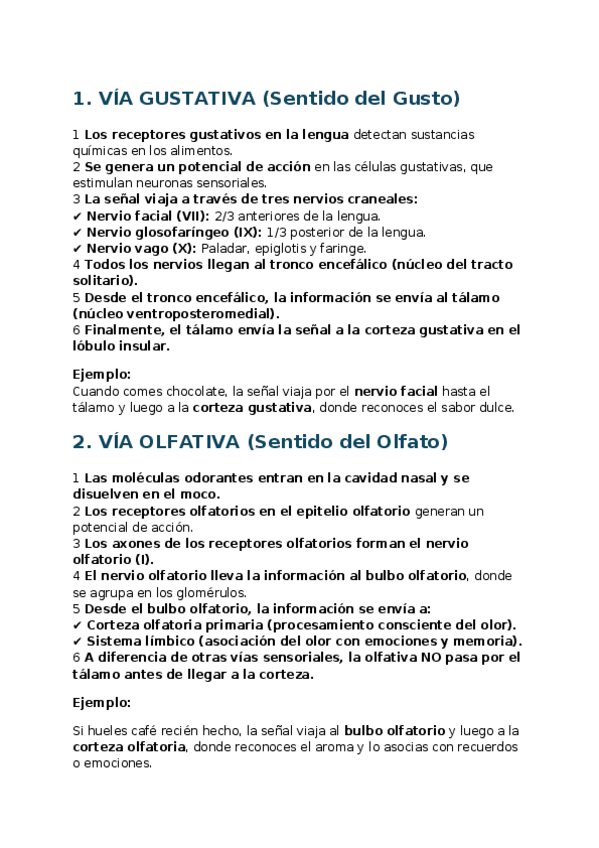 1. VÍA GUSTATIVA (Sentido del Gusto)

1 Los receptores gustativos en la lengua detectan sustancias químicas en los alimentos.
2 Se genera un potencial de acción en las células gustativas, que estimulan neuronas sensoriales.
3 La señal viaja a través de tres nervios craneales:
✔ Nervio facial (VII): 2/3 anteriores de la lengua.
✔ Nervio glosofaríngeo (IX): 1/3 posterior de la lengua.
✔ Nervio vago (X): Paladar, epiglotis y faringe.
4 Todos los nervios llegan al tronco encefálico (núcleo del tracto solitario).
5 Desde el tronco encefálico, la información se envía al tálamo (núcleo ventroposteromedial).
6 Finalmente, el tálamo envía la señal a la corteza gustativa en el lóbulo insular.

Ejemplo:
Cuando comes chocolate, la señal viaja por el nervio facial hasta el tálamo y luego a la corteza gustativa, donde reconoces el sabor dulce.

2. VÍA OLFATIVA (Sentido del Olfato)

1 Las moléculas odorantes entran en la cavidad nasal y se disuelven en el moco.
2 Los receptores olfatorios en el epitelio olfatorio generan un potencial de acción.
3 Los axones de los receptores olfatorios forman el nervio olfatorio (I).
4 El nervio olfatorio lleva la información al bulbo olfatorio, donde se agrupa en los glomérulos.
5 Desde el bulbo olfatorio, la información se envía a:
✔ Corteza olfatoria primaria (procesamiento consciente del olor).
✔ Sistema límbico (asociación del olor con emociones y memoria).
6 A diferencia de otras vías sensoriales, la olfativa NO pasa por el tálamo antes de llegar a la corteza.

Ejemplo:

Si hueles café recién hecho, la señal viaja al bulbo olfatorio y luego a la corteza olfatoria, donde reconoces el aroma y lo asocias con recuerdos o emociones.